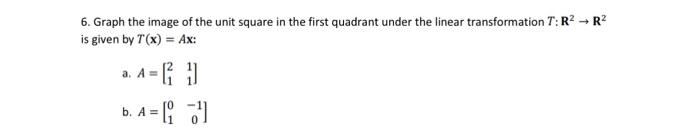 6. Graph the image of the unit square in the first quadrant under the linear transformation $T: \mathbf{R}^2 \to \mathbf{R}^2$ is given by $T(\mathbf{x}) = A\mathbf{x}$:

a. $A = \begin{bmatrix} 2 & 1 \\ 1 & 1 \end{bmatrix}$

b. $A = \begin{bmatrix} 0 & -1 \\ 1 & 0 \end{bmatrix}$